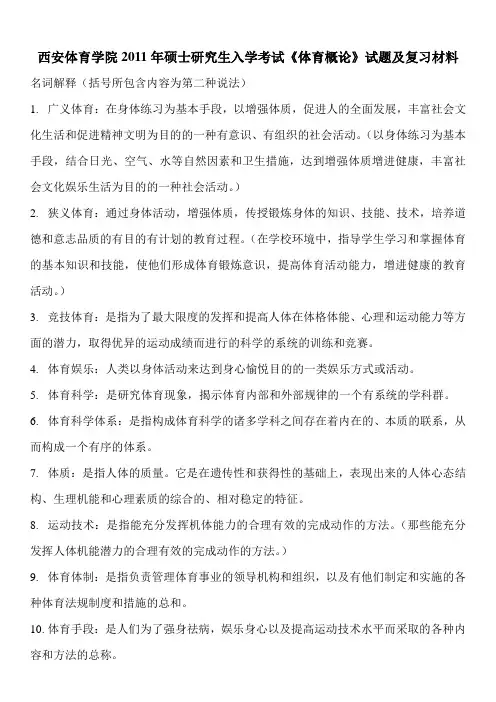 西安体育学院 2011 年硕士研究生入学考试《体育概论》试题及复习材料

名词解释（括号所包含内容为第二种说法）

1. 广义体育：在身体练习为基本手段，以增强体质，促进人的全面发展，丰富社会文化生活和促进精神文明为目的的一种有意识、有组织的社会活动。（以身体练习为基本手段，结合日光、空气、水等自然因素和卫生措施，达到增强体质增进健康，丰富社会文化娱乐生活为目的的一种社会活动。）

2. 狭义体育：通过身体活动，增强体质，传授锻炼身体的知识、技能、技术，培养道德和意志品质的有目的有计划的教育过程。（在学校环境中，指导学生学习和掌握体育的基本知识和技能，使他们形成体育锻炼意识，提高体育活动能力，增进健康的教育活动。）

3. 竞技体育：是指为了最大限度的发挥和提高人体在体格体能、心理和运动能力等方面的潜力，取得优异的运动成绩而进行的科学的系统的训练和竞赛。

4. 体育娱乐：人类以身体活动来达到身心愉悦目的的一类娱乐方式或活动。

5. 体育科学：是研究体育现象，揭示体育内部和外部规律的一个有系统的学科群。

6. 体育科学体系：是指构成体育科学的诸多学科之间存在着内在的、本质的联系，从而构成一个有序的体系。

7. 体质：是指人体的质量。它是在遗传性和获得性的基础上，表现出来的人体心态结构、生理机能和心理素质的综合的、相对稳定的特征。

8. 运动技术：是指能充分发挥机体能力的合理有效的完成动作的方法。（那些能充分发挥人体机能潜力的合理有效的完成动作的方法。）

9. 体育体制：是指负责管理体育事业的领导机构和组织，以及有他们制定和实施的各种体育法规制度和措施的总和。

10. 体育手段：是人们为了强身祛病，娱乐身心以及提高运动技术水平而采取的各种内容和方法的总称。